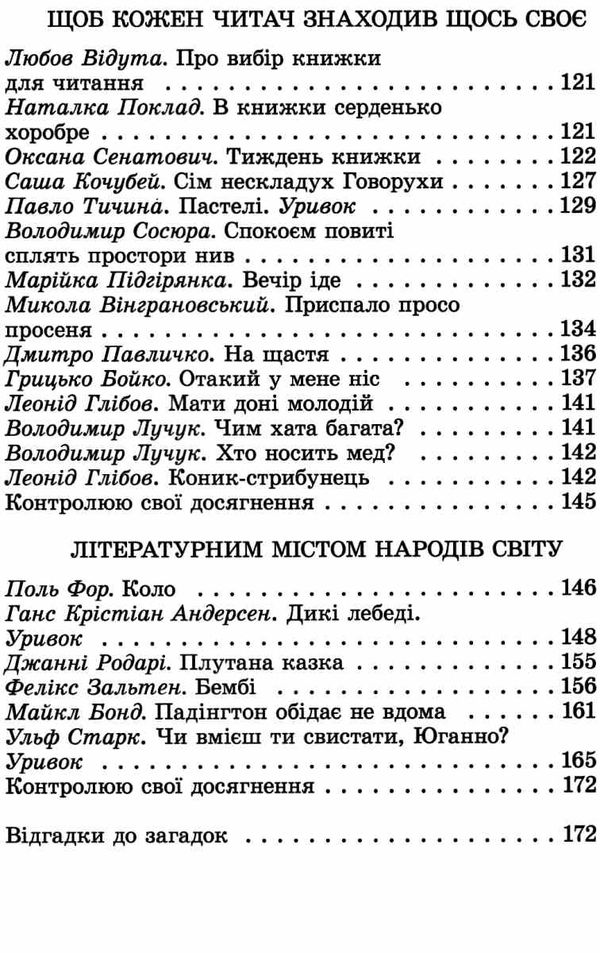 ЩОБ КОЖЕН ЧИТАЧ ЗНАХОДИВ ЩОСЬ СВОЄ

Любов Відута. Про вибір книжки для читання 121
Наталка Поклад. В книжки серденько хоробре 121
Оксана Сенатович. Тиждень книжки 122
Саша Кочубей. Сім нескладух Говорухи 127
Павло Тичина. Пастелі. Уривок 129
Володимир Сосюра. Спокоєм повиті сплять простори нив 131
Марійка Підгірянка. Вечір іде 132
Микола Вінграновський. Приспало просо просеня 134
Дмитро Павличко. На щастя 136
Грицько Бойко. Отакий у мене ніс 137
Леонід Глібов. Мати доні молодій 141
Володимир Лучук. Чим хата багата? 141
Володимир Лучук. Хто носить мед? 142
Леонід Глібов. Коник-стрибунець 142
Контролюю свої досягнення 145

ЛІТЕРАТУРНИМ МІСТОМ НАРОДІВ СВІТУ

Поль Фор. Коло 146
Ганс Крістіан Андерсен. Дикі лебеді. Уривок 148
Джанні Родарі. Плутана казка 155
Фелікс Зальтен. Бембі 156
Майкл Бонд. Падінгтон обідає не вдома 161
Ульф Старк. Чи вмієш ти свистати, Юганно? Уривок 165
Контролюю свої досягнення 172

Відгадки до загадок 172